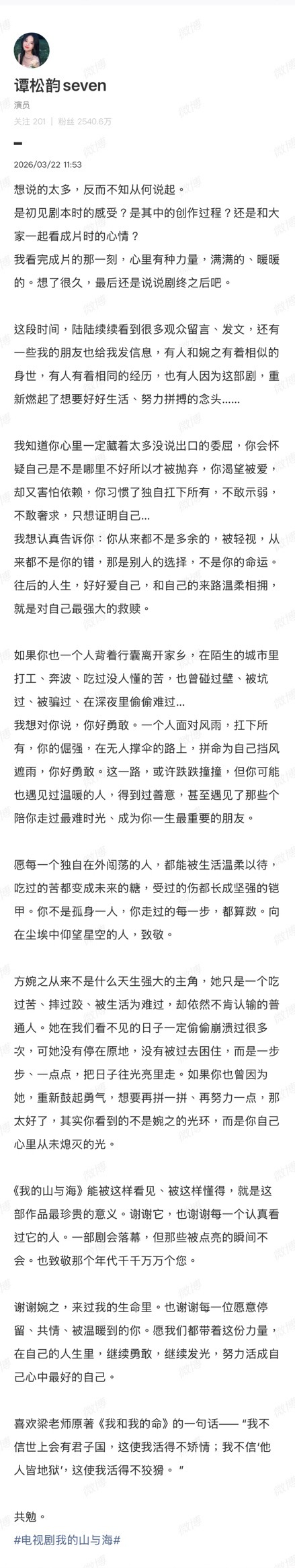 谭松韵seven
演员
关注 201 | 粉丝 2540.6万

2026/03/22 11:53

想说的太多，反而不知从何说起。
是初见剧本时的感受？是其中的创作过程？还是和大家一起看成片时的心情？
我看完成片的那一刻，心里有种力量，满满的、暖暖的。想了很久，最后还是说说剧终之后吧。

这段时间，陆陆续续看到很多观众留言、发文，还有一些我的朋友也给我发信息，有人和婉之有着相似的身世，有人有着相同的经历，也有人因为这部剧，重新燃起了想要好好生活、努力拼搏的念头……

我知道你心里一定藏着太多没说出口的委屈，你会怀疑自己是不是哪里不好所以才被抛弃，你渴望被爱，却又害怕依赖，你习惯了独自扛下所有，不敢示弱，不敢奢求，只想证明自己…
我想认真告诉你：你从来都不是多余的，被轻视，从来都不是你的错，那是别人的选择，不是你的命运。往后的人生，好好爱自己，和自己的来路温柔相拥，就是对自己最强大的救赎。

如果你也一个人背着行囊离开家乡，在陌生的城市里打工、奔波、吃过没人懂的苦，也曾碰过壁、被坑过、被骗过、在深夜里偷偷难过…
我想对你说，你好勇敢。一个人面对风雨，扛下所有，你的倔强，在无人撑伞的路上，拼命为自己挡风遮雨，你好勇敢。这一路，或许跌跌撞撞，但你可能也遇见过温暖的人，得到过善意，甚至遇见了那些个陪你走过最难时光、成为你一生最重要的朋友。

愿每一个独自在外闯荡的人，都能被生活温柔以待，吃过的苦都变成未来的糖，受过的伤都长成坚强的铠甲。你不是孤身一人，你走过的每一步，都算数。向在尘埃中仰望星空的人，致敬。

方婉之从来不是什么天生强大的主角，她只是一个吃过苦、摔过跤、被生活为难过，却依然不肯认输的普通人。她在我们看不见的日子一定偷偷崩溃过很多次，可她没有停在原地，没有被过去困住，而是一步步、一点点，把日子往光亮里走。如果你也曾因为她，重新鼓起勇气，想要再拼一拼、再努力一点，那太好了，其实你看到的不是婉之的光环，而是你自己心里从未熄灭的光。

《我的山与海》能被这样看见、被这样懂得，就是这部作品最珍贵的意义。谢谢它，也谢谢每一个认真看过它的人。一部剧会落幕，但那些被点亮的瞬间不会。也致敬那个年代千千万万个您。

谢谢婉之，来过我的生命里。也谢谢每一位愿意停留、共情、被温暖到的你。愿我们都带着这份力量，在自己的人生里，继续勇敢，继续发光，努力活成自己心中最好的自己。

喜欢梁老师原著《我和我的命》的一句话——“我不信世上会有君子国，这使我活得不矫情；我不信‘他人皆地狱’，这使我活得不狡猾。”

共勉。
#电视剧我的山与海#